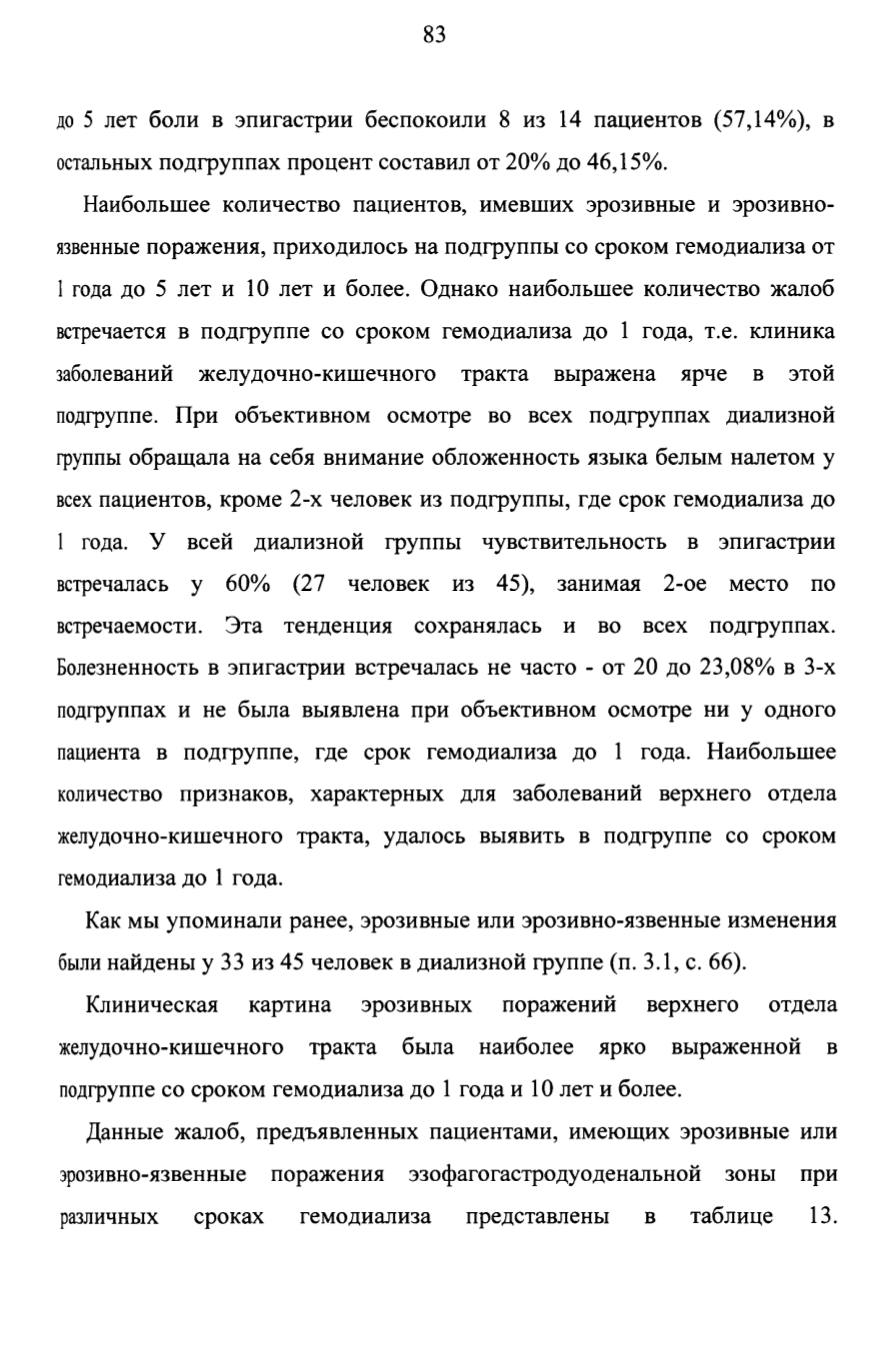 83

до 5 лет боли в эпигастрии беспокоили 8 из 14 пациентов (57,14%), в остальных подгруппах процент составил от 20% до 46,15%.

Наибольшее количество пациентов, имевших эрозивные и эрозивно-язвенные поражения, приходилось на подгруппы со сроком гемодиализа от 1 года до 5 лет и 10 лет и более. Однако наибольшее количество жалоб встречается в подгруппе со сроком гемодиализа до 1 года, т.е. клиника заболеваний желудочно-кишечного тракта выражена ярче в этой подгруппе. При объективном осмотре во всех подгруппах диализной группы обращала на себя внимание обложенность языка белым налетом у всех пациентов, кроме 2-х человек из подгруппы, где срок гемодиализа до 1 года. У всей диализной группы чувствительность в эпигастрии встречалась у 60% (27 человек из 45), занимая 2-ое место по встречаемости. Эта тенденция сохранялась и во всех подгруппах. Болезненность в эпигастрии встречалась не часто - от 20 до 23,08% в 3-х подгруппах и не была выявлена при объективном осмотре ни у одного пациента в подгруппе, где срок гемодиализа до 1 года. Наибольшее количество признаков, характерных для заболеваний верхнего отдела желудочно-кишечного тракта, удалось выявить в подгруппе со сроком гемодиализа до 1 года.

Как мы упоминали ранее, эрозивные или эрозивно-язвенные изменения были найдены у 33 из 45 человек в диализной группе (п. 3.1, с. 66).

Клиническая картина эрозивных поражений верхнего отдела желудочно-кишечного тракта была наиболее ярко выраженной в подгруппе со сроком гемодиализа до 1 года и 10 лет и более.

Данные жалоб, предъявленных пациентами, имеющих эрозивные или эрозивно-язвенные поражения эзофагогастродуоденальной зоны при различных сроках гемодиализа представлены в таблице 13.